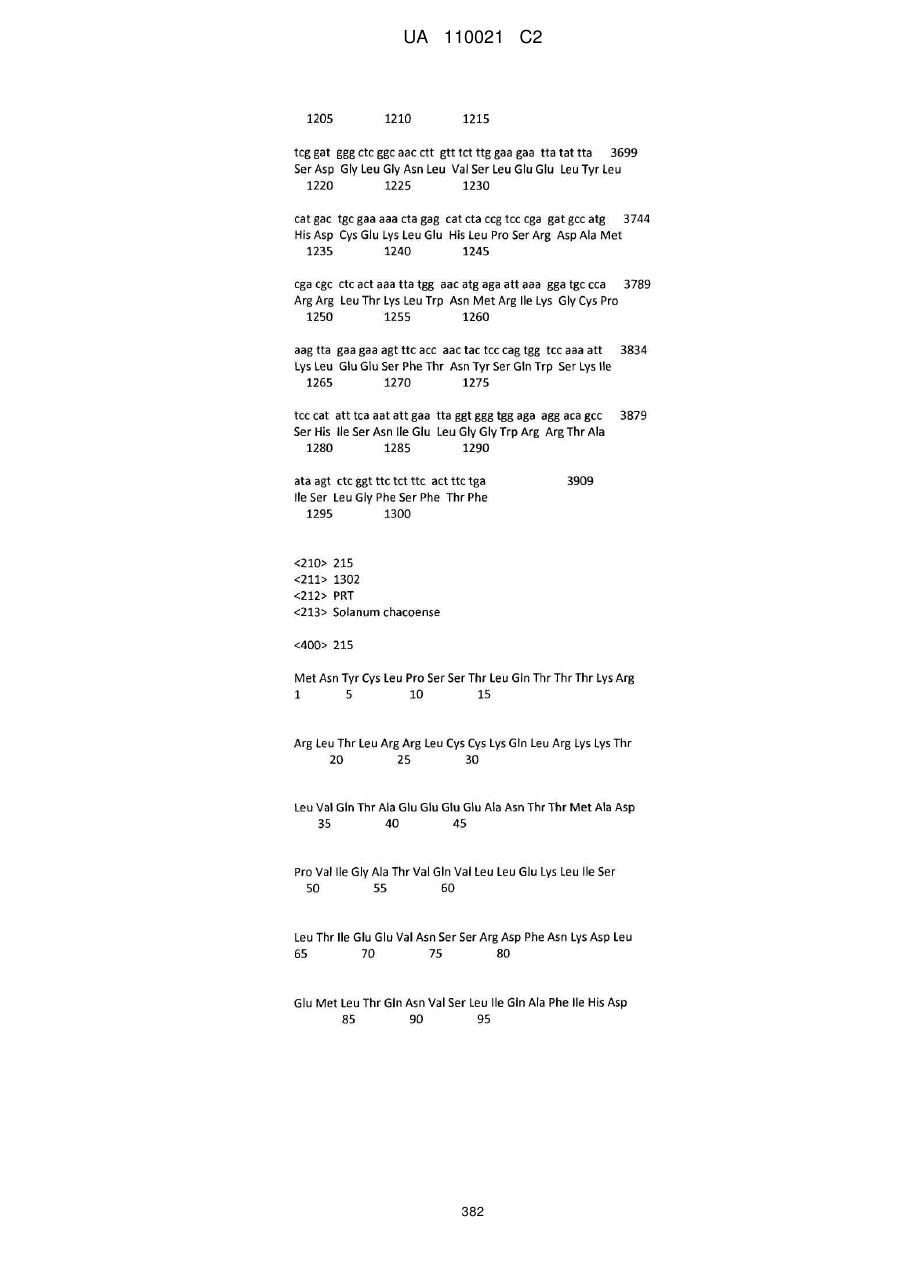 UA 110021 C2

1205 1210 1215

tcg gat ggg ctc ggc aac ctt gtt tct ttg gaa gaa tta tat tta 3699
Ser Asp Gly Leu Gly Asn Leu Val Ser Leu Glu Glu Leu Tyr Leu
1220 1225 1230

cat gac tgc gaa aaa cta gag cat cta ccg tcc cga gat gcc atg 3744
His Asp Cys Glu Lys Leu Glu His Leu Pro Ser Arg Asp Ala Met
1235 1240 1245

cga cgc ctc act aaa tta tgg aac atg aga att aaa gga tgc cca 3789
Arg Arg Leu Thr Lys Leu Trp Asn Met Arg Ile Lys Gly Cys Pro
1250 1255 1260

aag tta gaa gaa agt ttc acc aac tac tcc cag tgg tcc aaa att 3834
Lys Leu Glu Glu Ser Phe Thr Asn Tyr Ser Gln Trp Ser Lys Ile
1265 1270 1275

tcc cat att tca aat att gaa tta ggt ggg tgg aga agg aca gcc 3879
Ser His Ile Ser Asn Ile Glu Leu Gly Gly Trp Arg Arg Thr Ala
1280 1285 1290

ata agt ctc ggt ttc tct ttc act ttc tga 3909
Ile Ser Leu Gly Phe Ser Phe Thr Phe
1295 1300

<210> 215
<211> 1302
<212> PRT
<213> Solanum chacoense

<400> 215

Met Asn Tyr Cys Leu Pro Ser Ser Thr Leu Gln Thr Thr Thr Lys Arg
1 5 10 15

Arg Leu Thr Leu Arg Arg Leu Cys Cys Lys Gln Leu Arg Lys Lys Thr
20 25 30

Leu Val Gln Thr Ala Glu Glu Glu Glu Ala Asn Thr Thr Met Ala Asp
35 40 45

Pro Val Ile Gly Ala Thr Val Gln Val Leu Leu Glu Lys Leu Ile Ser
50 55 60

Leu Thr Ile Glu Glu Val Asn Ser Ser Arg Asp Phe Asn Lys Asp Leu
65 70 75 80

Glu Met Leu Thr Gln Asn Val Ser Leu Ile Gln Ala Phe Ile His Asp
85 90 95

382